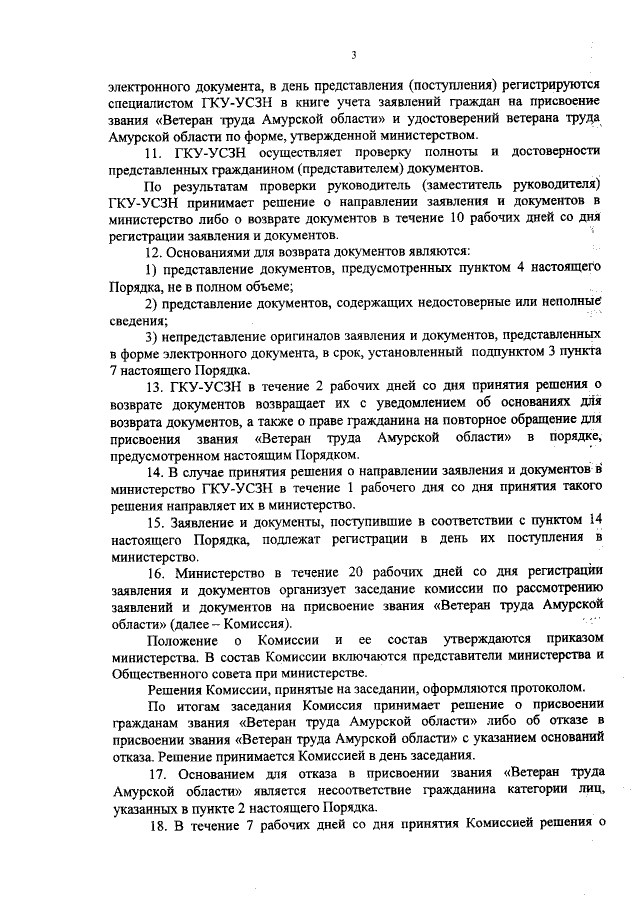 3

электронного документа, в день представления (поступления) регистрируются специалистом ГКУ-УСЗН в книге учета заявлений граждан на присвоение звания «Ветеран труда Амурской области» и удостоверений ветерана труда Амурской области по форме, утвержденной министерством.

11. ГКУ-УСЗН осуществляет проверку полноты и достоверности представленных гражданином (представителем) документов.

По результатам проверки руководитель (заместитель руководителя) ГКУ-УСЗН принимает решение о направлении заявления и документов в министерство либо о возврате документов в течение 10 рабочих дней со дня регистрации заявления и документов.

12. Основаниями для возврата документов являются:

1) представление документов, предусмотренных пунктом 4 настоящего Порядка, не в полном объеме;

2) представление документов, содержащих недостоверные или неполные сведения;

3) непредставление оригиналов заявления и документов, представленных в форме электронного документа, в срок, установленный подпунктом 3 пункта 7 настоящего Порядка.

13. ГКУ-УСЗН в течение 2 рабочих дней со дня принятия решения о возврате документов возвращает их с уведомлением об основаниях для возврата документов, а также о праве гражданина на повторное обращение для присвоения звания «Ветеран труда Амурской области» в порядке, предусмотренном настоящим Порядком.

14. В случае принятия решения о направлении заявления и документов в министерство ГКУ-УСЗН в течение 1 рабочего дня со дня принятия такого решения направляет их в министерство.

15. Заявление и документы, поступившие в соответствии с пунктом 14 настоящего Порядка, подлежат регистрации в день их поступления в министерство.

16. Министерство в течение 20 рабочих дней со дня регистрации заявления и документов организует заседание комиссии по рассмотрению заявлений и документов на присвоение звания «Ветеран труда Амурской области» (далее – Комиссия).

Положение о Комиссии и ее состав утверждаются приказом министерства. В состав Комиссии включаются представители министерства и Общественного совета при министерстве.

Решения Комиссии, принятые на заседании, оформляются протоколом.

По итогам заседания Комиссия принимает решение о присвоении гражданам звания «Ветеран труда Амурской области» либо об отказе в присвоении звания «Ветеран труда Амурской области» с указанием оснований отказа. Решение принимается Комиссией в день заседания.

17. Основанием для отказа в присвоении звания «Ветеран труда Амурской области» является несоответствие гражданина категории лиц, указанных в пункте 2 настоящего Порядка.

18. В течение 7 рабочих дней со дня принятия Комиссией решения о